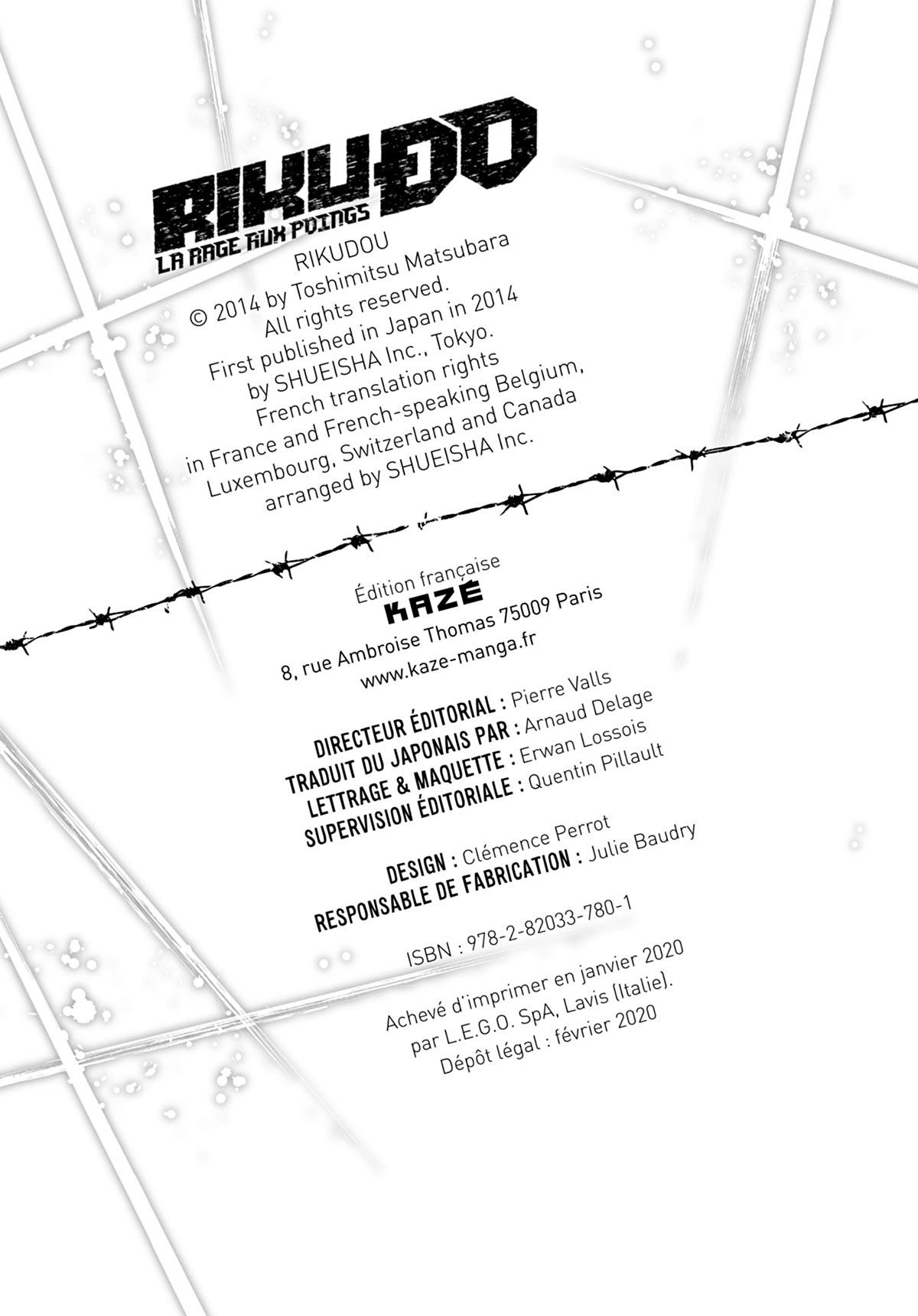 RIKUDO
LA RAGE AUX POINGS

RIKUDOU
© 2014 by Toshimitsu Matsubara
All rights reserved.
First published in Japan in 2014
by SHUEISHA Inc., Tokyo.
French translation rights
in France and French-speaking Belgium,
Luxembourg, Switzerland and Canada
arranged by SHUEISHA Inc.

Édition française
KAZÉ
8, rue Ambroise Thomas 75009 Paris
www.kaze-manga.fr

DIRECTEUR ÉDITORIAL : Pierre Valls
TRADUIT DU JAPONAIS PAR : Arnaud Delage
LETTRAGE & MAQUETTE : Erwan Lossois
SUPERVISION ÉDITORIALE : Quentin Pillault

DESIGN : Clémence Perrot
RESPONSABLE DE FABRICATION : Julie Baudry

ISBN : 978-2-82033-780-1

Achevé d'imprimer en janvier 2020
par L.E.G.O. SpA, Lavis (Italie).
Dépôt légal : février 2020